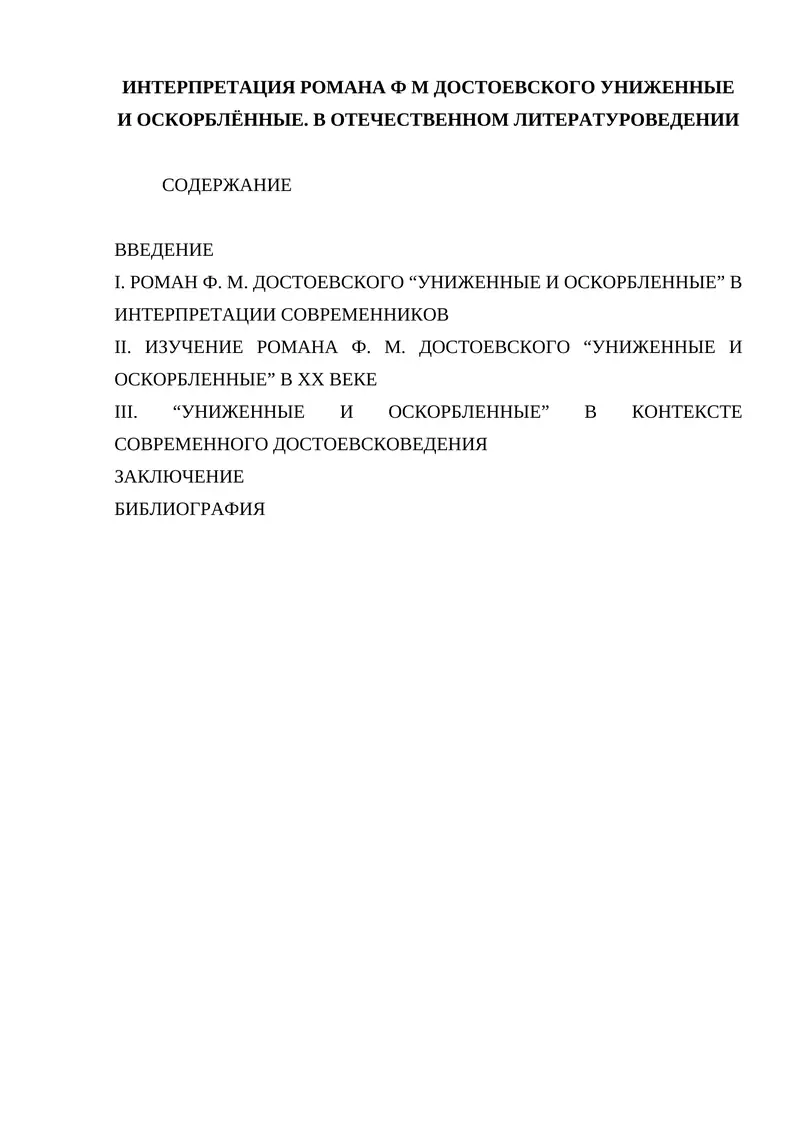 ИНТЕРПРЕТАЦИЯ РОМАНА Ф М ДОСТОЕВСКОГО УНИЖЕННЫЕ И ОСКОРБЛЁННЫЕ. В ОТЕЧЕСТВЕННОМ ЛИТЕРАТУРОВЕДЕНИИ

СОДЕРЖАНИЕ

ВВЕДЕНИЕ
I. РОМАН Ф. М. ДОСТОЕВСКОГО “УНИЖЕННЫЕ И ОСКОРБЛЕННЫЕ” В ИНТЕРПРЕТАЦИИ СОВРЕМЕННИКОВ
II. ИЗУЧЕНИЕ РОМАНА Ф. М. ДОСТОЕВСКОГО “УНИЖЕННЫЕ И ОСКОРБЛЕННЫЕ” В XX ВЕКЕ
III. “УНИЖЕННЫЕ И ОСКОРБЛЕННЫЕ” В КОНТЕКСТЕ СОВРЕМЕННОГО ДОСТОЕВСКОВЕДЕНИЯ
ЗАКЛЮЧЕНИЕ
БИБЛИОГРАФИЯ